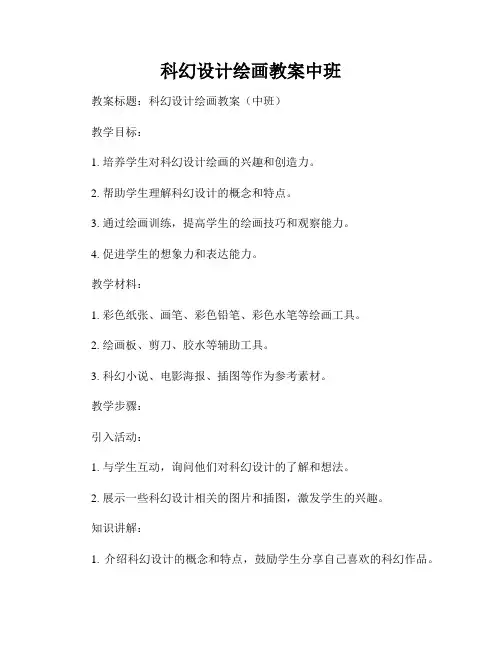 科幻设计绘画教案中班

教案标题：科幻设计绘画教案（中班）

教学目标：

1. 培养学生对科幻设计绘画的兴趣和创造力。

2. 帮助学生理解科幻设计的概念和特点。

3. 通过绘画训练，提高学生的绘画技巧和观察能力。

4. 促进学生的想象力和表达能力。

教学材料：

1. 彩色纸张、画笔、彩色铅笔、彩色水笔等绘画工具。

2. 绘画板、剪刀、胶水等辅助工具。

3. 科幻小说、电影海报、插图等作为参考素材。

教学步骤：

引入活动：

1. 与学生互动，询问他们对科幻设计的了解和想法。

2. 展示一些科幻设计相关的图片和插图，激发学生的兴趣。

知识讲解：

1. 介绍科幻设计的概念和特点，鼓励学生分享自己喜欢的科幻作品。